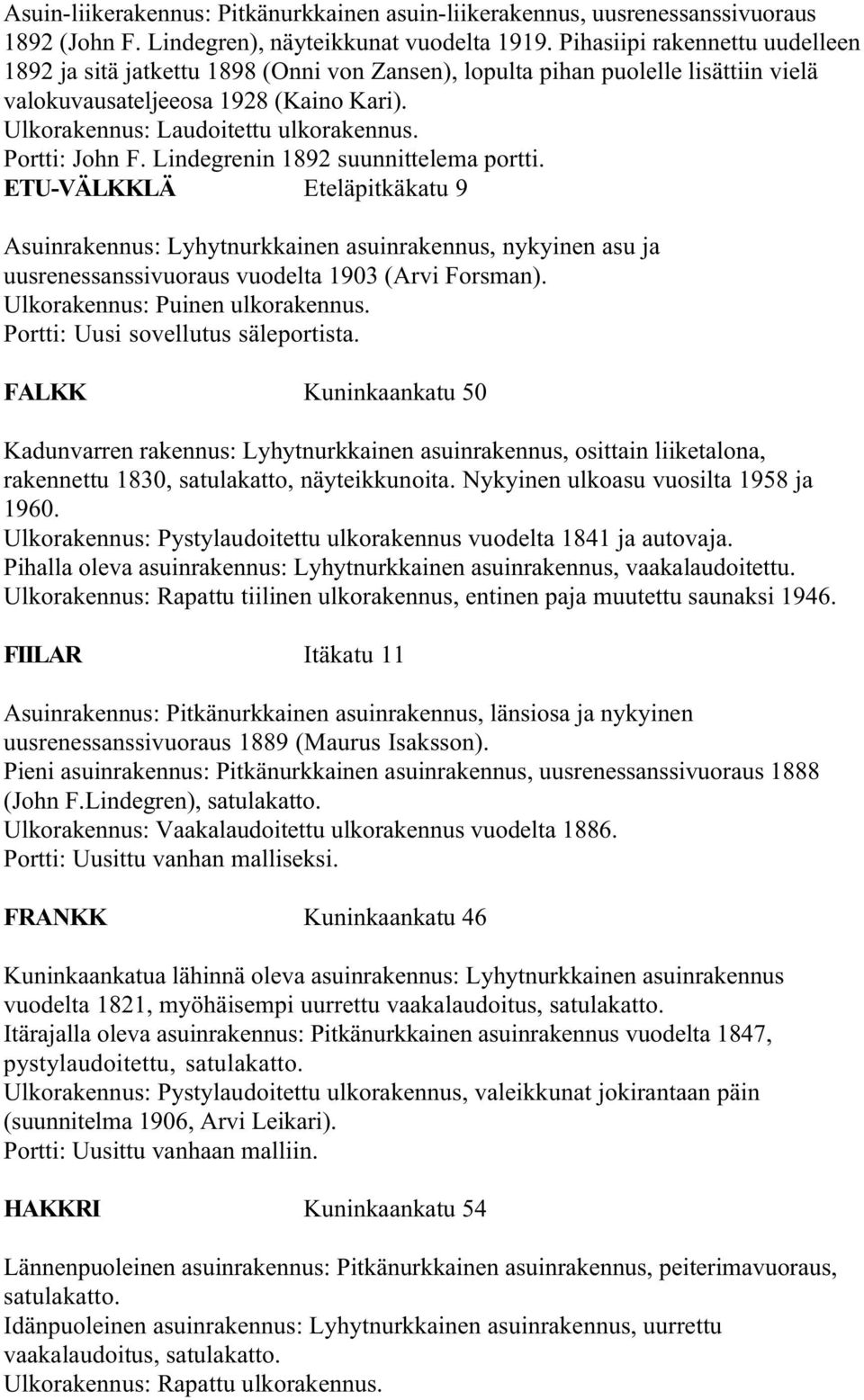 Asuin-liikerakennus: Pitkänurkkainen asuin-liikerakennus, uusrenessanssivuoraus 1892 (John F. Lindegren), näyteikkunat vuodelta 1919. Pihasiipi rakennettu uudelleen 1892 ja sitä jatkettu 1898 (Onni von Zansen), lopulta pihan puolelle lisättiin vielä valokuvausateljeeosa 1928 (Kaino Kari).
Ulkorakennus: Laudoitettu ulkorakennus.
Portti: John F. Lindegrenin 1892 suunnittelema portti.
ETU-VÄLKKLÄ Eteläpitkäkatu 9

Asuinrakennus: Lyhytnurkkainen asuinrakennus, nykyinen asu ja uusrenessanssivuoraus vuodelta 1903 (Arvi Forsman).
Ulkorakennus: Puinen ulkorakennus.
Portti: Uusi sovellutus säleportista.

FALKK Kuninkaankatu 50

Kadunvarren rakennus: Lyhytnurkkainen asuinrakennus, osittain liiketalona, rakennettu 1830, satulakatto, näyteikkunoita. Nykyinen ulkoasu vuosilta 1958 ja 1960.
Ulkorakennus: Pystylaudoitettu ulkorakennus vuodelta 1841 ja autovaja.
Pihalla oleva asuinrakennus: Lyhytnurkkainen asuinrakennus, vaakalaudoitettu.
Ulkorakennus: Rapattu tiilinen ulkorakennus, entinen paja muutettu saunaksi 1946.

FIILAR Itäkatu 11

Asuinrakennus: Pitkänurkkainen asuinrakennus, länsiosa ja nykyinen uusrenessanssivuoraus 1889 (Maurus Isaksson).
Pieni asuinrakennus: Pitkänurkkainen asuinrakennus, uusrenessanssivuoraus 1888 (John F.Lindegren), satulakatto.
Ulkorakennus: Vaakalaudoitettu ulkorakennus vuodelta 1886.
Portti: Uusittu vanhan malliseksi.

FRANKK Kuninkaankatu 46

Kuninkaankatua lähinnä oleva asuinrakennus: Lyhytnurkkainen asuinrakennus vuodelta 1821, myöhäisempi uurrettu vaakalaudoitus, satulakatto.
Itärajalla oleva asuinrakennus: Pitkänurkkainen asuinrakennus vuodelta 1847, pystylaudoitettu, satulakatto.
Ulkorakennus: Pystylaudoitettu ulkorakennus, valeikkunat jokirantaan päin (suunnitelma 1906, Arvi Leikari).
Portti: Uusittu vanhaan malliin.

HAKKRI Kuninkaankatu 54

Lännenpuoleinen asuinrakennus: Pitkänurkkainen asuinrakennus, peiterimavuoraus, satulakatto.
Idänpuoleinen asuinrakennus: Lyhytnurkkainen asuinrakennus, uurrettu vaakalaudoitus, satulakatto.
Ulkorakennus: Rapattu ulkorakennus.